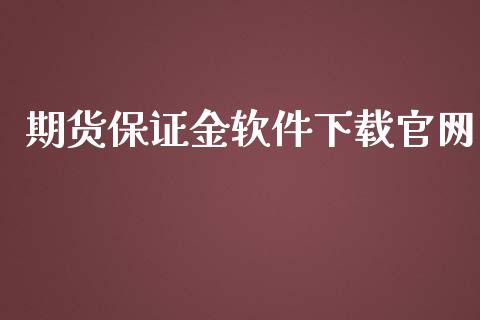 期货保证金软件下载官网